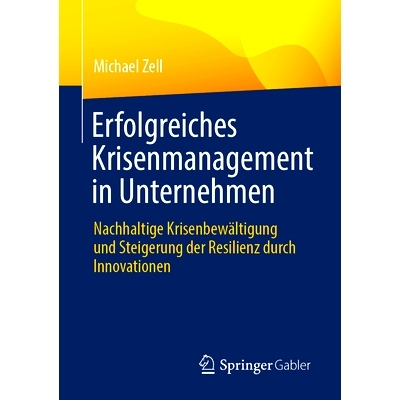 Michael Zell

Erfolgreiches Krisenmanagement in Unternehmen

Nachhaltige Krisenbewältigung und Steigerung der Resilienz durch Innovationen

Springer Gabler